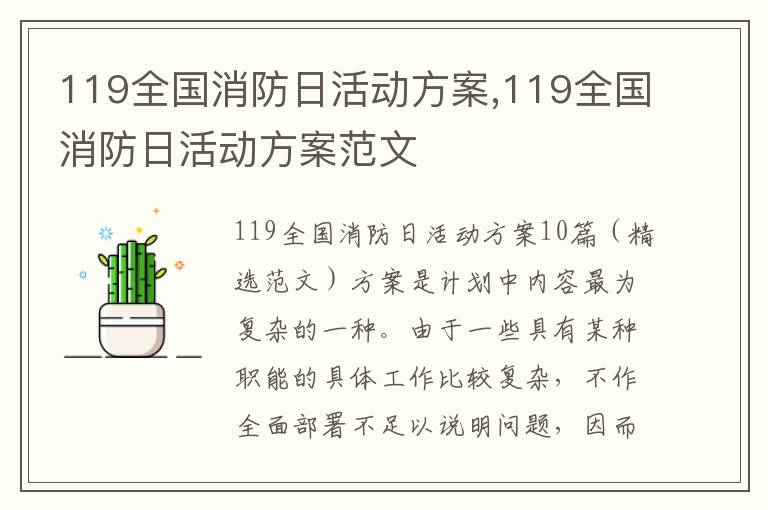 119全国消防日活动方案,119全国消防日活动方案范文

119全国消防日活动方案10篇（精选范文）方案是计划中内容最为复杂的一种。由于一些具有某种职能的具体工作比较复杂，不作全面部署不足以说明问题，因而